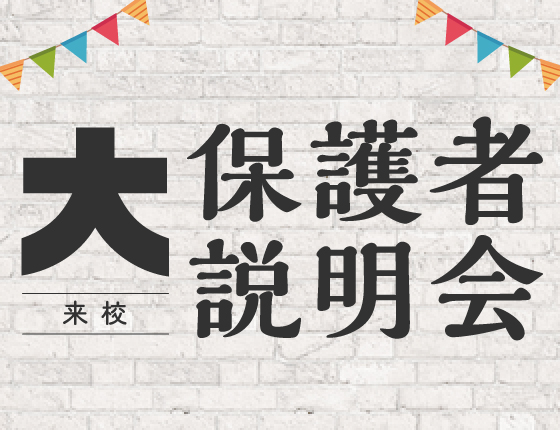 大
来校

保護者
説明会